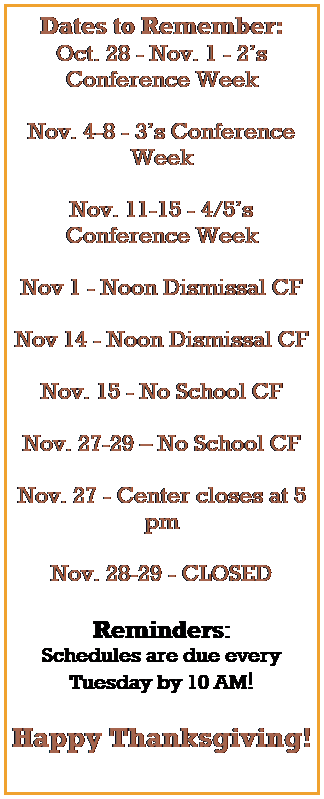 Dates to Remember:
Oct. 28 - Nov. 1 - 2's Conference Week

Nov. 4-8 - 3's Conference Week

Nov. 11-15 - 4/5's Conference Week

Nov 1 - Noon Dismissal CF

Nov 14 - Noon Dismissal CF

Nov. 15 - No School CF

Nov. 27-29 – No School CF

Nov. 27 - Center closes at 5 pm

Nov. 28-29 - CLOSED

Reminders:
Schedules are due every Tuesday by 10 AM!

Happy Thanksgiving!